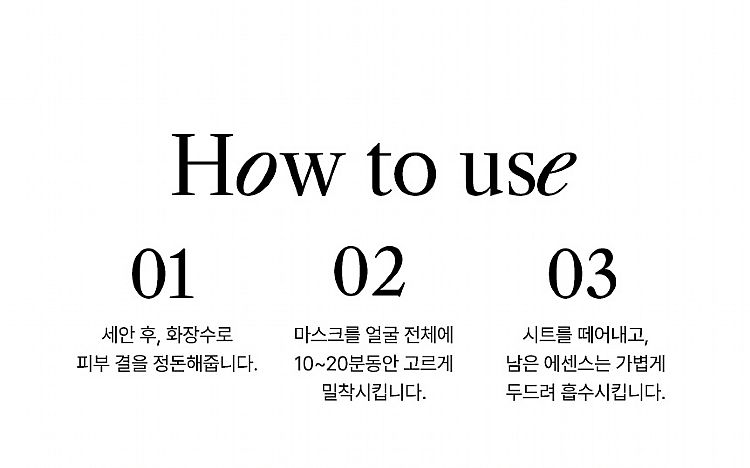 How to use

01

세안 후, 화장수로 피부 결을 정돈해줍니다.

02

마스크를 얼굴 전체에 10~20분동안 고르게 밀착시킵니다.

03

시트를 떼어내고, 남은 에센스는 가볍게 두드려 흡수시킵니다.